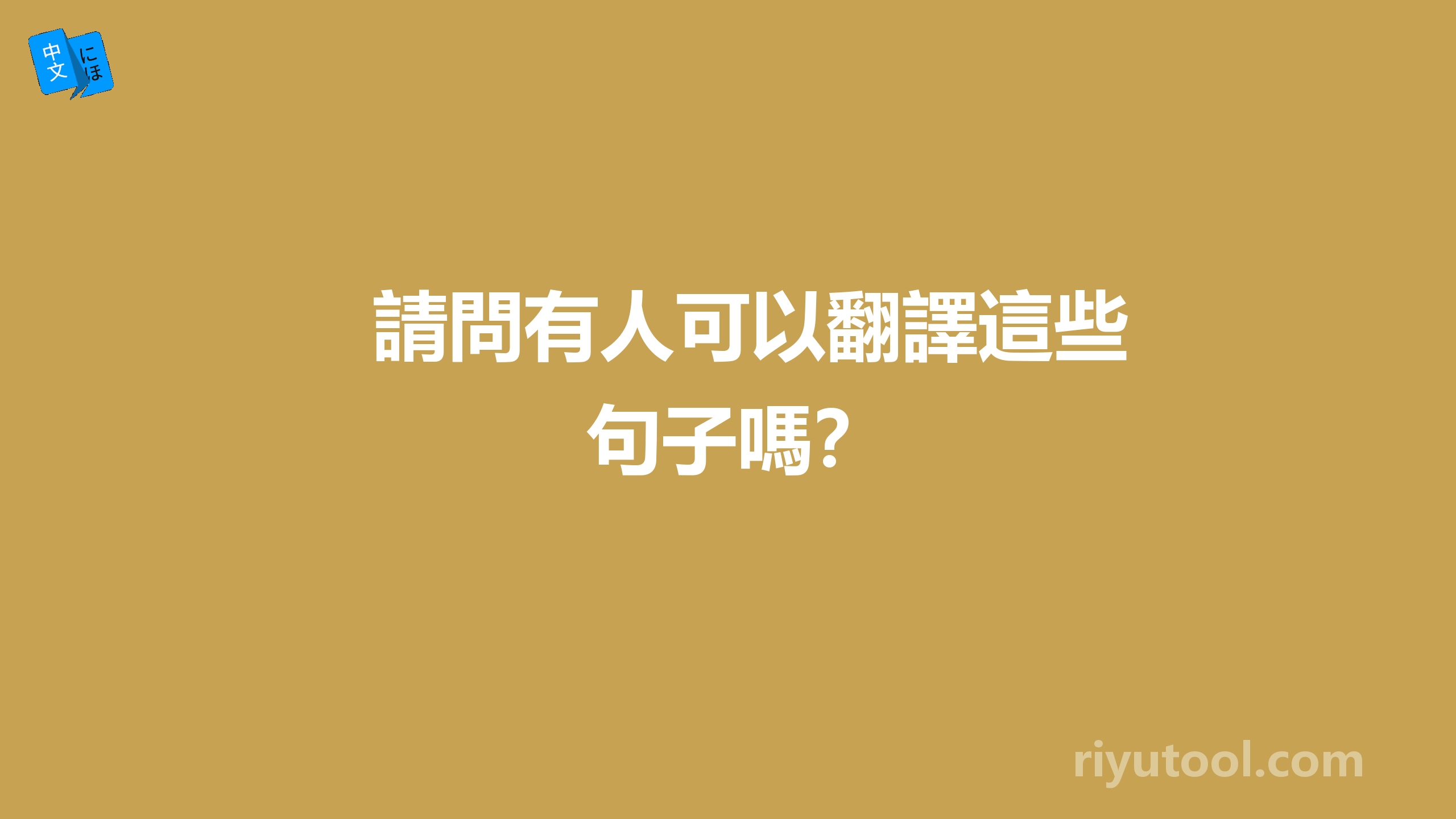 中文
にほ

請問有人可以翻譯這些句子嗎?

riyutool.com